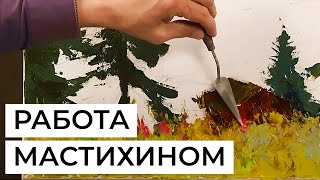 РАБОТА
МАСТИХИНОМ